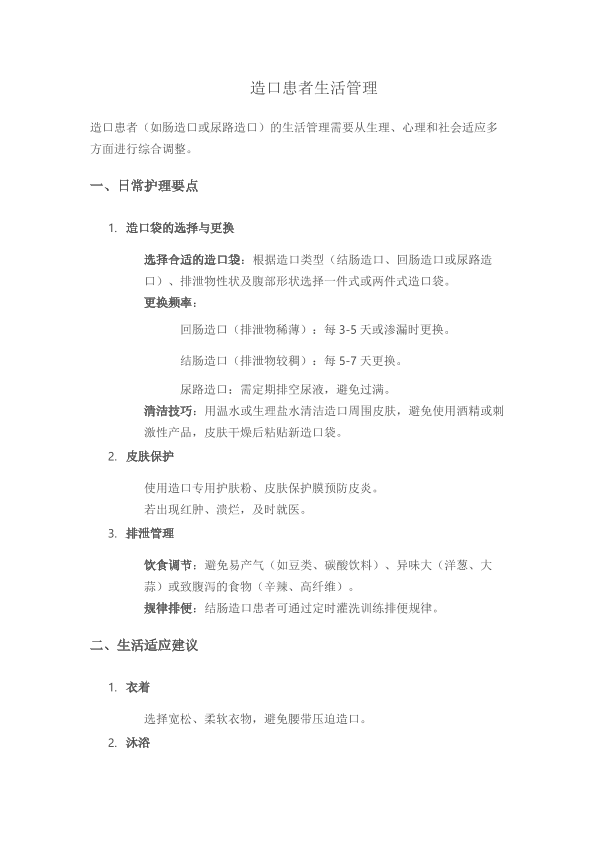 造口患者生活管理

造口患者（如肠造口或尿路造口）的生活管理需要从生理、心理和社会适应多方面进行综合调整。

一、日常护理要点

1. 造口袋的选择与更换

选择合适的造口袋：根据造口类型（结肠造口、回肠造口或尿路造口）、排泄物性状及腹部形状选择一件式或两件式造口袋。

更换频率：

回肠造口（排泄物稀薄）：每 3-5 天或渗漏时更换。

结肠造口（排泄物较稠）：每 5-7 天更换。

尿路造口：需定期排空尿液，避免过满。

清洁技巧：用温水或生理盐水清洁造口周围皮肤，避免使用酒精或刺激性产品，皮肤干燥后粘贴新造口袋。

2. 皮肤保护

使用造口专用护肤粉、皮肤保护膜预防皮炎。

若出现红肿、溃烂，及时就医。

3. 排泄管理

饮食调节：避免易产气（如豆类、碳酸饮料）、异味大（洋葱、大蒜）或致腹泻的食物（辛辣、高纤维）。

规律排便：结肠造口患者可通过定时灌洗训练排便规律。

二、生活适应建议

1. 衣着

选择宽松、柔软衣物，避免腰带压迫造口。

2. 沐浴